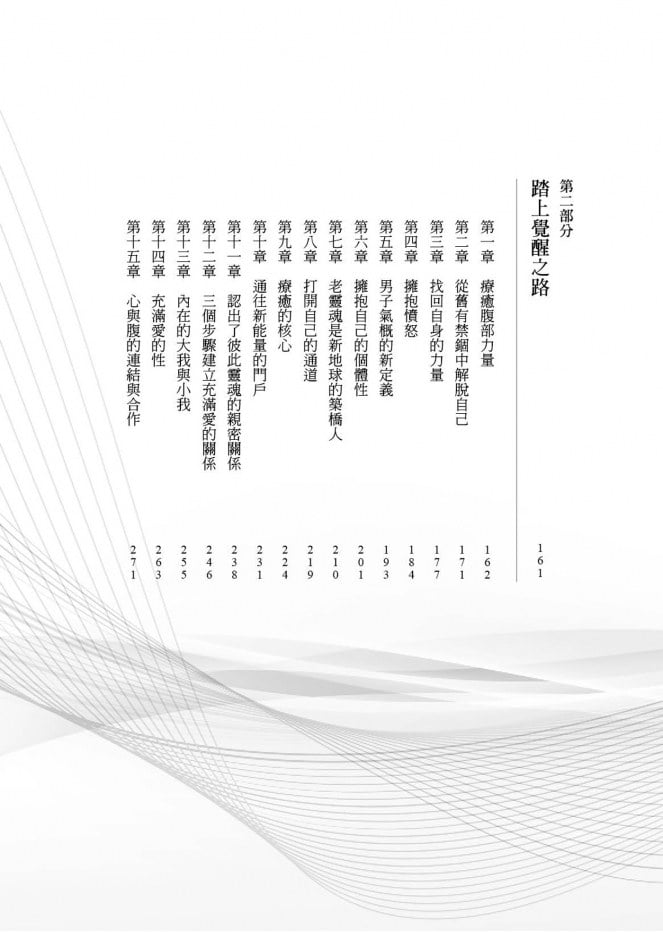 第二部分
踏上覺醒之路 161

第一章 療癒腹部力量 162
第二章 從舊有禁錮中解脫自己 171
第三章 找回自身的力量 177
第四章 擁抱憤怒 184
第五章 男子氣概的新定義 193
第六章 擁抱自己的個體性 201
第七章 老靈魂是新地球的築橋人 210
第八章 打開自己的通道 219
第九章 療癒的核心 224
第十章 通往新能量的門戶 231
第十一章 認出了彼此靈魂的親密關係 238
第十二章 三個步驟建立充滿愛的關係 246
第十三章 內在的大我與小我 255
第十四章 充滿愛的性 263
第十五章 心與腹的連結與合作 271